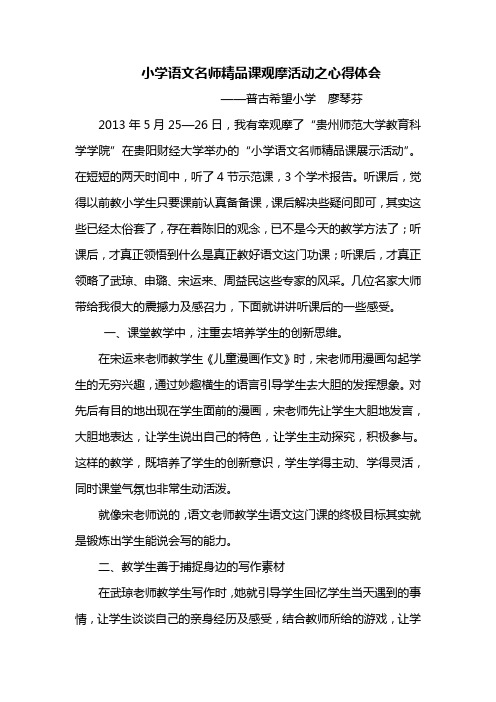 小学语文名师精品课观摩活动之心得体会

——普古希望小学　廖琴芬

2013 年 5 月 25—26 日，我有幸观摩了“贵州师范大学教育科学学院”在贵阳财经大学举办的“小学语文名师精品课展示活动”。在短短的两天时间中，听了 4 节示范课，3 个学术报告。听课后，觉得以前教小学生只要课前认真备备课，课后解决些疑问即可，其实这些已经太俗套了，存在着陈旧的观念，已不是今天的教学方法了；听课后，才真正领悟到什么是真正教好语文这门功课；听课后，才真正领略了武琼、申璐、宋运来、周益民这些专家的风采。几位名家大师带给我很大的震撼力及感召力，下面就讲讲听课后的一些感受。

一、课堂教学中，注重去培养学生的创新思维。

在宋运来老师教学生《儿童漫画作文》时，宋老师用漫画勾起学生的无穷兴趣，通过妙趣横生的语言引导学生去大胆的发挥想象。对先后有目的地出现在学生面前的漫画，宋老师先让学生大胆地发言，大胆地表达，让学生说出自己的特色，让学生主动探究，积极参与。这样的教学，既培养了学生的创新意识，学生学得主动、学得灵活，同时课堂气氛也非常生动活泼。

就像宋老师说的，语文老师教学生语文这门课的终极目标其实就是锻炼出学生能说会写的能力。

二、教学生善于捕捉身边的写作素材

在武琼老师教学生写作时，她就引导学生回忆学生当天遇到的事情，让学生谈谈自己的亲身经历及感受，结合教师所给的游戏，让学